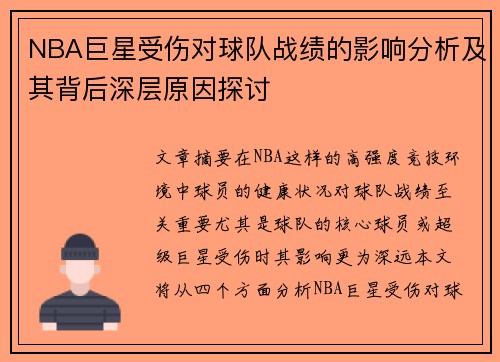 NBA巨星受伤对球队战绩的影响分析及其背后深层原因探讨

文章摘要在NBA这样的高强度竞技环境中球员的健康状况对球队战绩至关重要尤其是球队的核心球员或超级巨星受伤时其影响更为深远本文将从四个方面分析NBA巨星受伤对球